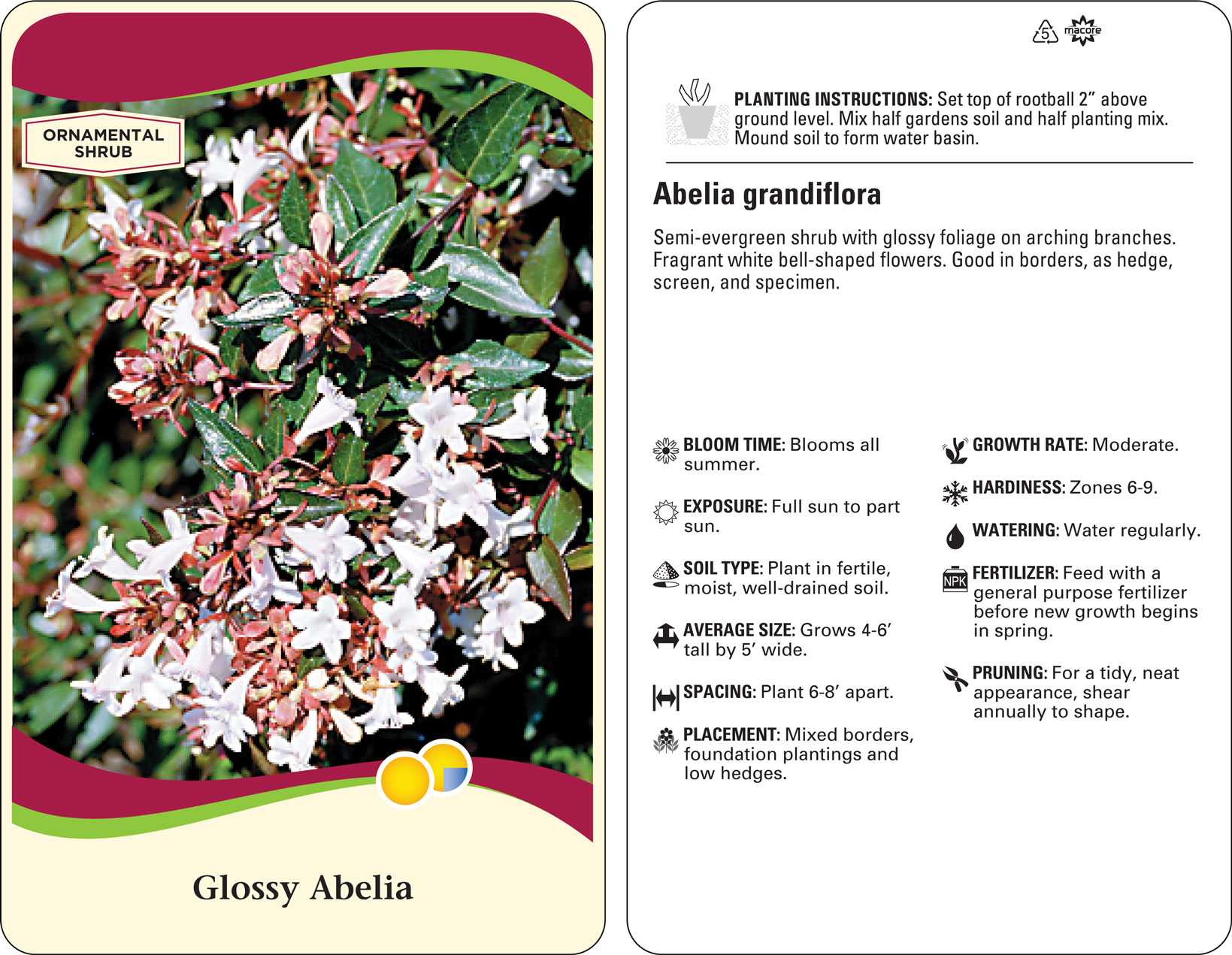 ORNAMENTAL
SHRUB

Glossy Abelia

5 macore

PLANTING INSTRUCTIONS: Set top of rootball 2" above ground level. Mix half gardens soil and half planting mix. Mound soil to form water basin.

Abelia grandiflora

Semi-evergreen shrub with glossy foliage on arching branches. Fragrant white bell-shaped flowers. Good in borders, as hedge, screen, and specimen.

BLOOM TIME: Blooms all summer.

EXPOSURE: Full sun to part sun.

SOIL TYPE: Plant in fertile, moist, well-drained soil.

AVERAGE SIZE: Grows 4-6' tall by 5' wide.

SPACING: Plant 6-8' apart.

PLACEMENT: Mixed borders, foundation plantings and low hedges.

GROWTH RATE: Moderate.

HARDINESS: Zones 6-9.

WATERING: Water regularly.

NPK

FERTILIZER: Feed with a general purpose fertilizer before new growth begins in spring.

PRUNING: For a tidy, neat appearance, shear annually to shape.